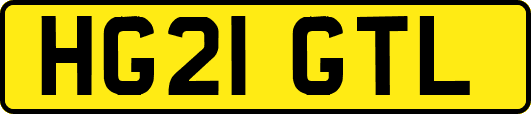 HG21 GTL